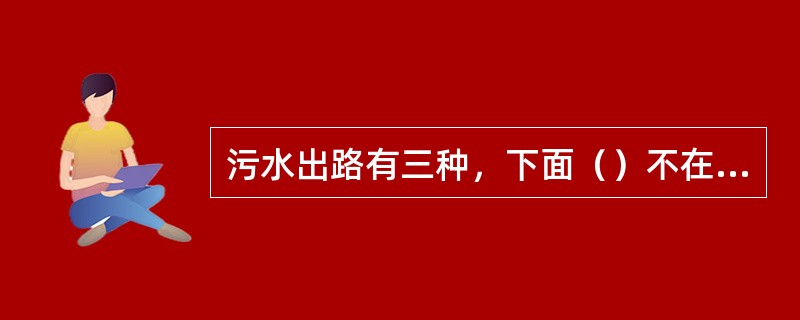 污水出路有三种，下面（）不在...